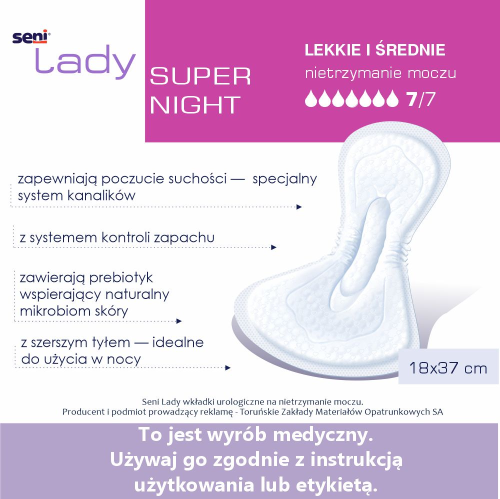 seni
Lady

SUPER NIGHT

LEKKIE I ŚREDNIE
nietrzymanie moczu
7/7

zapewniają poczucie suchości — specjalny system kanalików

z systemem kontroli zapachu

zawierają prebiotyk wspierający naturalny mikrobiom skóry

z szerszym tyłem — idealne do użycia w nocy

18x37 cm

Seni Lady wkładki urologiczne na nietrzymanie moczu.
Producent i podmiot prowadzący reklamę - Toruńskie Zakłady Materiałów Opatrunkowych SA

To jest wyrób medyczny.
Używaj go zgodnie z instrukcją użytkowania lub etykietą.